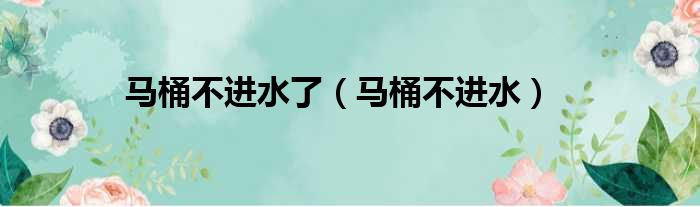 马桶不进水了（马桶不进水）